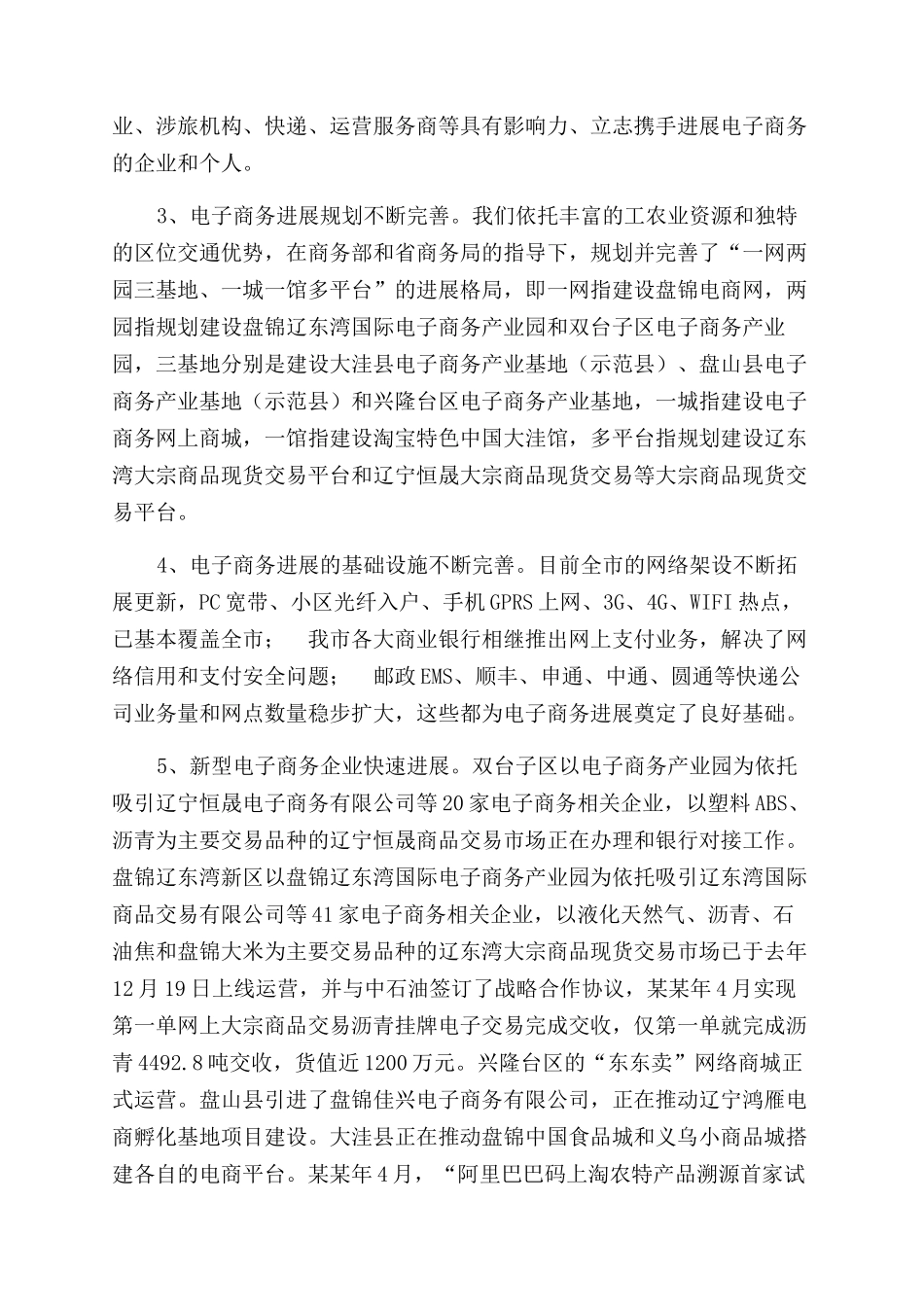 业、涉旅机构、快递、运营服务商等具有影响力、立志携手进展电子商务的企业和个人。

3、电子商务进展规划不断完善。我们依托丰富的工农业资源和独特的区位交通优势，在商务部和省商务局的指导下，规划并完善了“一网两园三基地、一城一馆多平台”的进展格局，即一网指建设盘锦电商网，两园指规划建设盘锦辽东湾国际电子商务产业园和双台子区电子商务产业园，三基地分别是建设大洼县电子商务产业基地（示范县）、盘山县电子商务产业基地（示范县）和兴隆台区电子商务产业基地，一城指建设电子商务网上商城，一馆指建设淘宝特色中国大洼馆，多平台指规划建设辽东湾大宗商品现货交易平台和辽宁恒晟大宗商品现货交易等大宗商品现货交易平台。

4、电子商务进展的基础设施不断完善。目前全市的网络架设不断拓展更新，PC宽带、小区光纤入户、手机GPRS上网、3G、4G、WIFI热点，已基本覆盖全市；　我市各大商业银行相继推出网上支付业务，解决了网络信用和支付安全问题；　邮政EMS、顺丰、申通、中通、圆通等快递公司业务量和网点数量稳步扩大，这些都为电子商务进展奠定了良好基础。

5、新型电子商务企业快速进展。双台子区以电子商务产业园为依托吸引辽宁恒晟电子商务有限公司等20家电子商务相关企业，以塑料ABS、沥青为主要交易品种的辽宁恒晟商品交易市场正在办理和银行对接工作。盘锦辽东湾新区以盘锦辽东湾国际电子商务产业园为依托吸引辽东湾国际商品交易有限公司等41家电子商务相关企业，以液化天然气、沥青、石油焦和盘锦大米为主要交易品种的辽东湾大宗商品现货交易市场已于去年12月19日上线运营，并与中石油签订了战略合作协议，某某年4月实现第一单网上大宗商品交易沥青挂牌电子交易完成交收，仅第一单就完成沥青4492.8吨交收，货值近1200万元。兴隆台区的“东东卖”网络商城正式运营。盘山县引进了盘锦佳兴电子商务有限公司，正在推动辽宁鸿雁电商孵化基地项目建设。大洼县正在推动盘锦中国食品城和义乌小商品城搭建各自的电商平台。某某年4月，“阿里巴巴码上淘农特产品溯源首家试